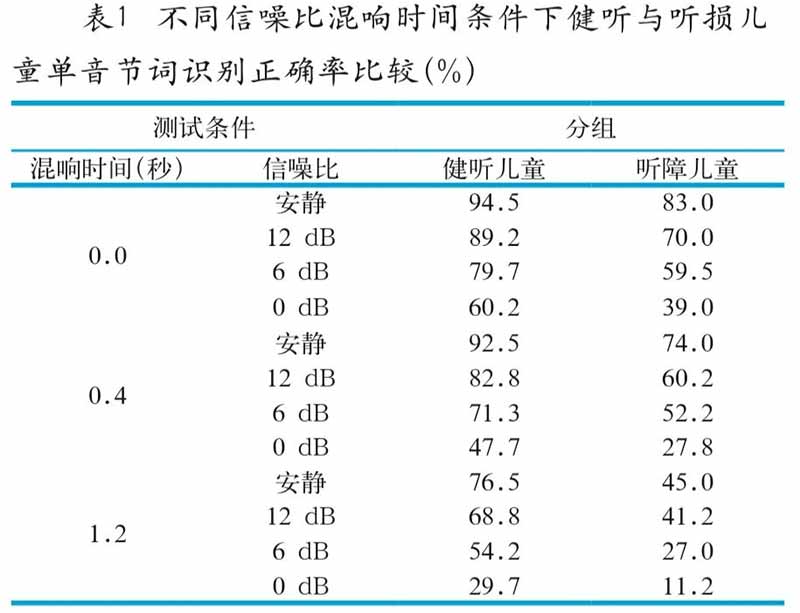 表1 不同信噪比混响时间条件下健听与听损儿童单音节词识别正确率比较(%)

| 测试条件 | | 分组 | |
|---|---|---|---|
| 混响时间(秒) | 信噪比 | 健听儿童 | 听障儿童 |
| 0.0 | 安静 | 94.5 | 83.0 |
| | 12 dB | 89.2 | 70.0 |
| | 6 dB | 79.7 | 59.5 |
| | 0 dB | 60.2 | 39.0 |
| 0.4 | 安静 | 92.5 | 74.0 |
| | 12 dB | 82.8 | 60.2 |
| | 6 dB | 71.3 | 52.2 |
| | 0 dB | 47.7 | 27.8 |
| 1.2 | 安静 | 76.5 | 45.0 |
| | 12 dB | 68.8 | 41.2 |
| | 6 dB | 54.2 | 27.0 |
| | 0 dB | 29.7 | 11.2 |